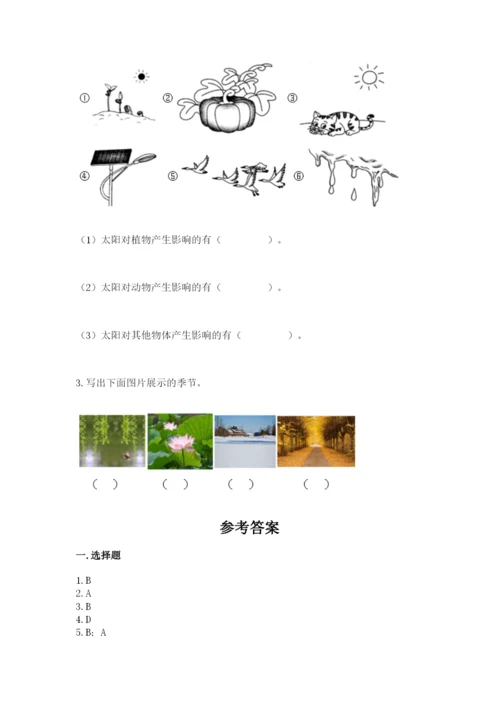 ①　②　③

④　⑤　⑥

（1）太阳对植物产生影响的有（　　　　）。

（2）太阳对动物产生影响的有（　　　　）。

（3）太阳对其他物体产生影响的有（　　　　）。

3. 写出下面图片展示的季节。

（　）　（　）　（　）　（　）

参考答案

一. 选择题

1. B
2. A
3. B
4. D
5. B；A